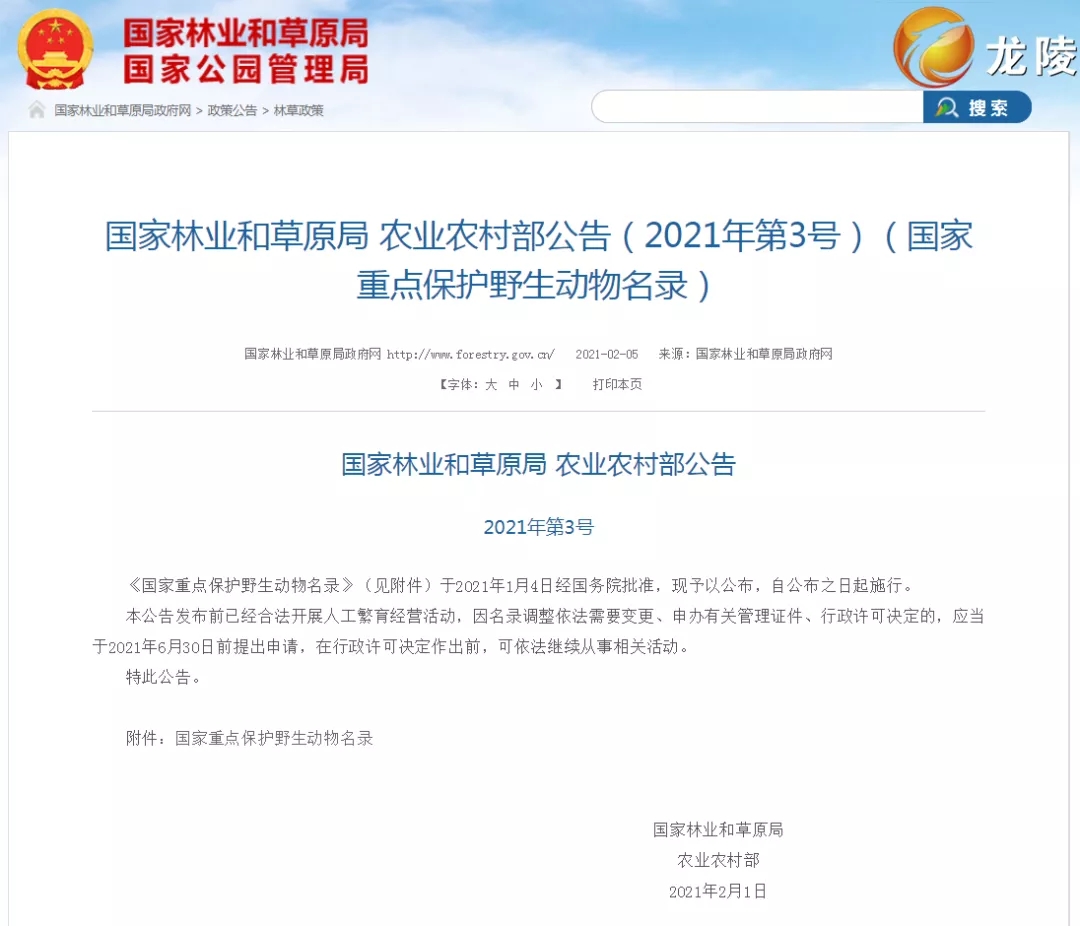 国家林业和草原局
国家公园管理局

龙陵

国家林业和草原局政府网 > 政策公告 > 林草政策

搜索

国家林业和草原局 农业农村部公告（2021年第3号）（国家重点保护野生动物名录）

国家林业和草原局政府网 http://www.forestry.gov.cn/ 2021-02-05 来源：国家林业和草原局政府网

【字体：大 中 小 】 打印本页

国家林业和草原局 农业农村部公告

2021年第3号

《国家重点保护野生动物名录》（见附件）于2021年1月4日经国务院批准，现予以公布，自公布之日起施行。

本公告发布前已经合法开展人工繁育经营活动，因名录调整依法需要变更、申办有关管理证件、行政许可决定的，应当于2021年6月30日前提出申请，在行政许可决定作出前，可依法继续从事相关活动。

特此公告。

附件：国家重点保护野生动物名录

国家林业和草原局
农业农村部
2021年2月1日